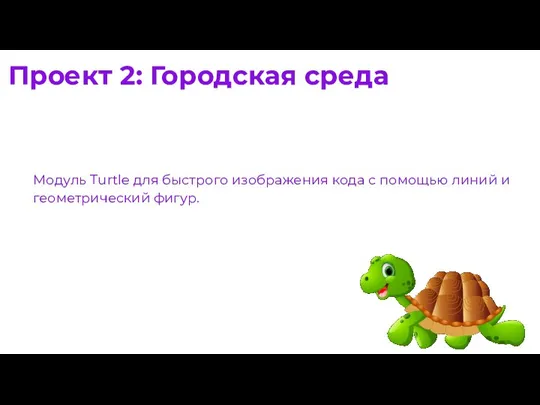 Проект 2: Городская среда

Модуль Turtle для быстрого изображения кода с помощью линий и геометрический фигур.